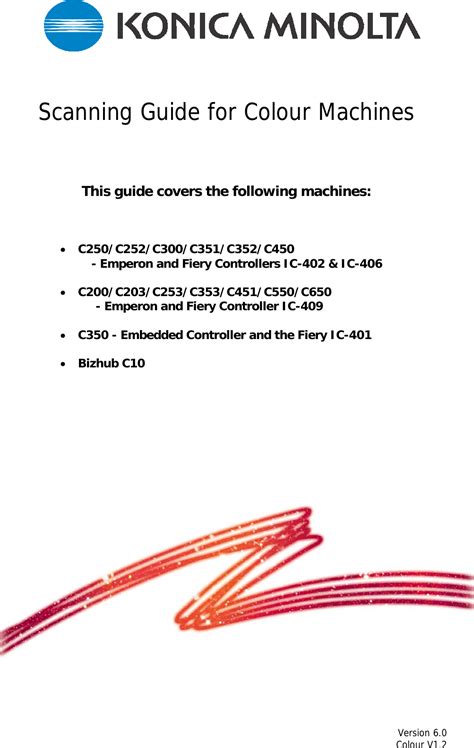 KONICA MINOLTA

Scanning Guide for Colour Machines

This guide covers the following machines:

• C250/C252/C300/C351/C352/C450
- Emperon and Fiery Controllers IC-402 & IC-406

• C200/C203/C253/C353/C451/C550/C650
- Emperon and Fiery Controller IC-409

• C350 - Embedded Controller and the Fiery IC-401

• Bizhub C10

Version 6.0
Colour V1.2